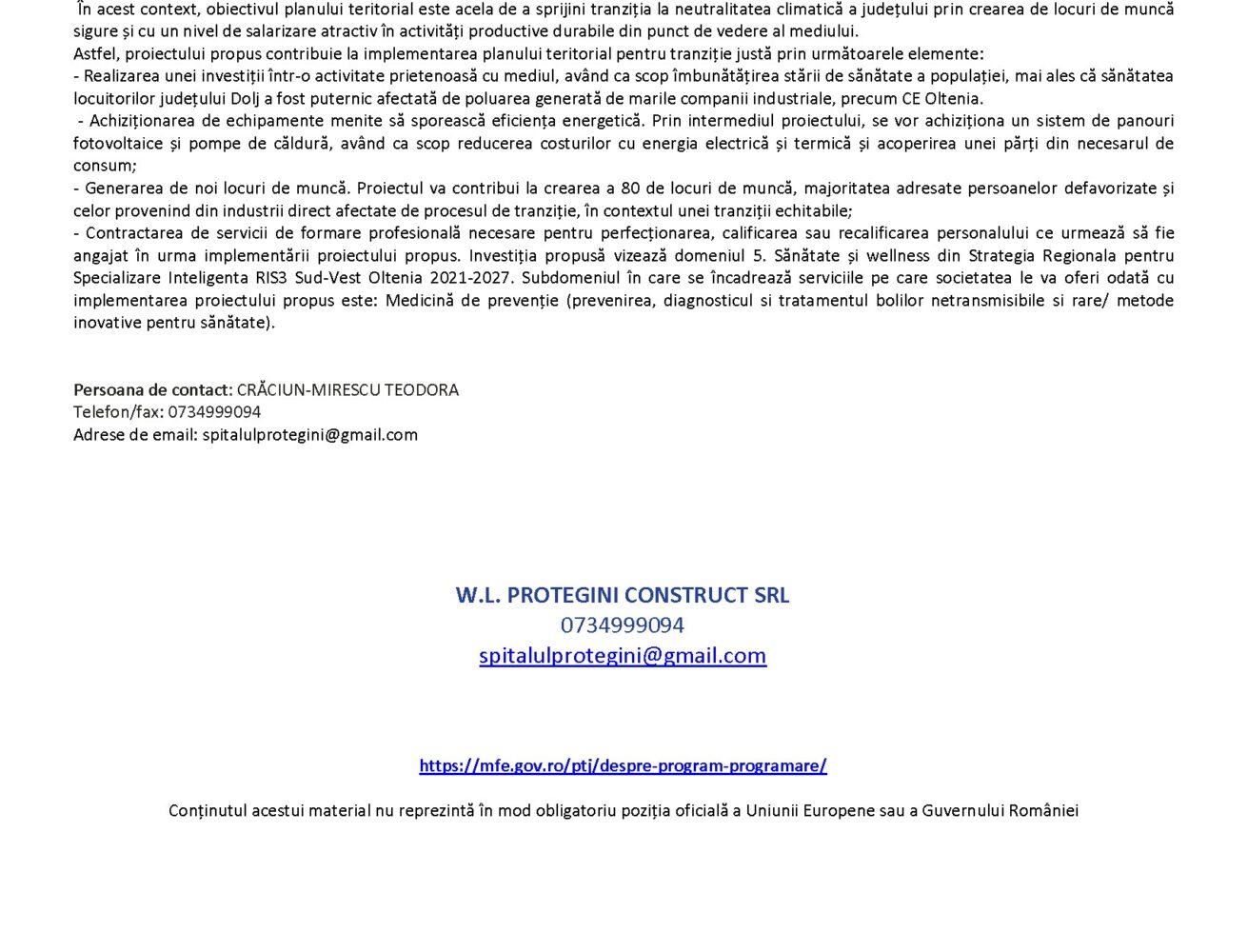 În acest context, obiectivul planului teritorial este acela de a sprijini tranziția la neutralitatea climatică a județului prin crearea de locuri de muncă sigure și cu un nivel de salarizare atractiv în activități productive durabile din punct de vedere al mediului.
Astfel, proiectului propus contribuie la implementarea planului teritorial pentru tranziție justă prin următoarele elemente:
- Realizarea unei investiții într-o activitate prietenoasă cu mediul, având ca scop îmbunătățirea stării de sănătate a populației, mai ales că sănătatea locuitorilor județului Dolj a fost puternic afectată de poluarea generată de marile companii industriale, precum CE Oltenia.
- Achiziționarea de echipamente menite să sporească eficiența energetică. Prin intermediul proiectului, se vor achiziționa un sistem de panouri fotovoltaice și pompe de căldură, având ca scop reducerea costurilor cu energia electrică și termică și acoperirea unei părți din necesarul de consum;
- Generarea de noi locuri de muncă. Proiectul va contribui la crearea a 80 de locuri de muncă, majoritatea adresate persoanelor defavorizate și celor provenind din industrii direct afectate de procesul de tranziție, în contextul unei tranziții echitabile;
- Contractarea de servicii de formare profesională necesare pentru perfecționarea, calificarea sau recalificarea personalului ce urmează să fie angajat în urma implementării proiectului propus. Investiția propusă vizează domeniul 5. Sănătate și wellness din Strategia Regionala pentru Specializare Inteligenta RIS3 Sud-Vest Oltenia 2021-2027. Subdomeniul în care se încadrează serviciile pe care societatea le va oferi odată cu implementarea proiectului propus este: Medicină de prevenție (prevenirea, diagnosticul si tratamentul bolilor netransmisibile si rare/ metode inovative pentru sănătate).

Persoana de contact: CRĂCIUN-MIRESCU TEODORA
Telefon/fax: 0734999094
Adrese de email: spitalulprotegini@gmail.com

W.L. PROTEGINI CONSTRUCT SRL
0734999094
spitalulprotegini@gmail.com

https://mfe.gov.ro/ptj/despre-program-programare/

Conținutul acestui material nu reprezintă în mod obligatoriu poziția oficială a Uniunii Europene sau a Guvernului României